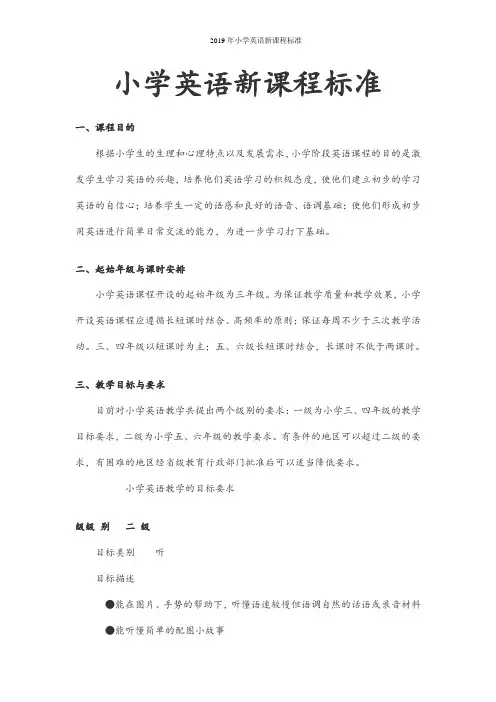 2019年小学英语新课程标准

小学英语新课程标准

一、课程目的

根据小学生的生理和心理特点以及发展需求，小学阶段英语课程的目的是激发学生学习英语的兴趣，培养他们英语学习的积极态度，使他们建立初步的学习英语的自信心；培养学生一定的语感和良好的语音、语调基础；使他们形成初步用英语进行简单日常交流的能力，为进一步学习打下基础。

二、起始年级与课时安排

小学英语课程开设的起始年级为三年级。为保证教学质量和教学效果，小学开设英语课程应遵循长短课时结合、高频率的原则；保证每周不少于三次教学活动。三、四年级以短课时为主；五、六级长短课时结合，长课时不低于两课时。

三、教学目标与要求

目前对小学英语教学共提出两个级别的要求：一级为小学三、四年级的教学目标要求，二级为小学五、六年级的教学要求。有条件的地区可以超过二级的要求，有困难的地区经省级教育行政部门批准后可以适当降低要求。

小学英语教学的目标要求

级级 别　二 级

目标类别　听

目标描述

●能在图片、手势的帮助下，听懂语速较慢但语调自然的话语或录音材料

●能听懂简单的配图小故事